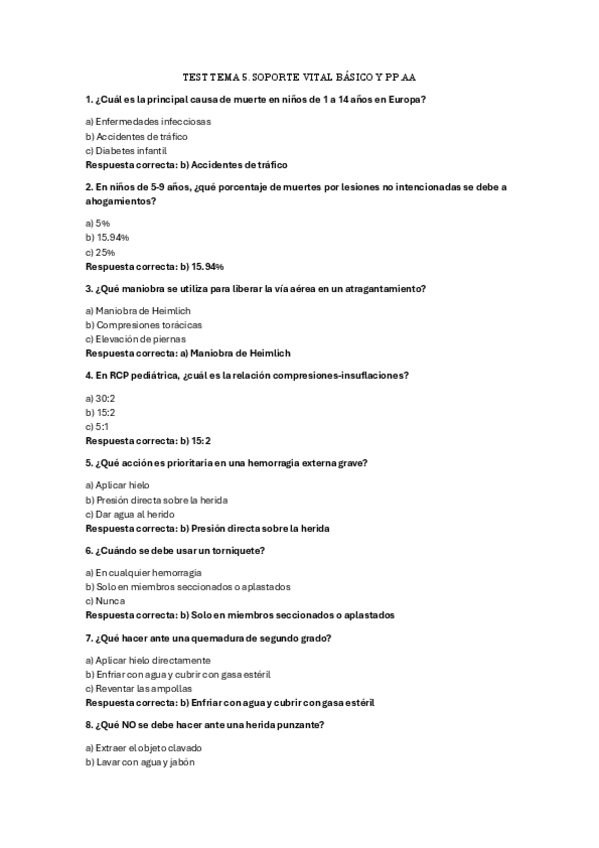 TEST TEMA 5. SOPORTE VITAL BÁSICO Y PP AA

1. ¿Cuál es la principal causa de muerte en niños de 1 a 14 años en Europa?

a) Enfermedades infecciosas
b) Accidentes de tráfico
c) Diabetes infantil
Respuesta correcta: b) Accidentes de tráfico

2. En niños de 5-9 años, ¿qué porcentaje de muertes por lesiones no intencionadas se debe a ahogamientos?

a) 5%
b) 15.94%
c) 25%
Respuesta correcta: b) 15.94%

3. ¿Qué maniobra se utiliza para liberar la vía aérea en un atragantamiento?

a) Maniobra de Heimlich
b) Compresiones torácicas
c) Elevación de piernas
Respuesta correcta: a) Maniobra de Heimlich

4. En RCP pediátrica, ¿cuál es la relación compresiones-insuflaciones?

a) 30:2
b) 15:2
c) 5:1
Respuesta correcta: b) 15:2

5. ¿Qué acción es prioritaria en una hemorragia externa grave?

a) Aplicar hielo
b) Presión directa sobre la herida
c) Dar agua al herido
Respuesta correcta: b) Presión directa sobre la herida

6. ¿Cuándo se debe usar un torniquete?

a) En cualquier hemorragia
b) Solo en miembros seccionados o aplastados
c) Nunca
Respuesta correcta: b) Solo en miembros seccionados o aplastados

7. ¿Qué hacer ante una quemadura de segundo grado?

a) Aplicar hielo directamente
b) Enfriar con agua y cubrir con gasa estéril
c) Reventar las ampollas
Respuesta correcta: b) Enfriar con agua y cubrir con gasa estéril

8. ¿Qué NO se debe hacer ante una herida punzante?

a) Extraer el objeto clavado
b) Lavar con agua y jabón